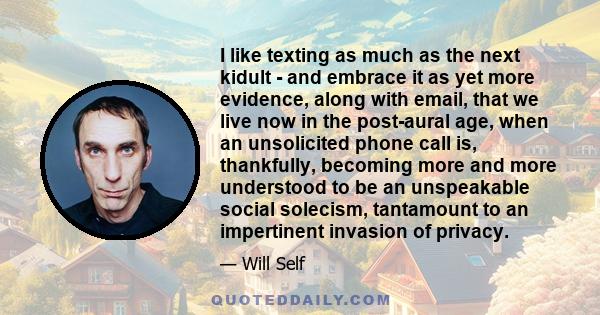 I like texting as much as the next kidult - and embrace it as yet more evidence, along with email, that we live now in the post-aural age, when an unsolicited phone call is, thankfully, becoming more and more understood to be an unspeakable social solecism, tantamount to an impertinent invasion of privacy.

— Will Self

QUOTEDDAILY.COM